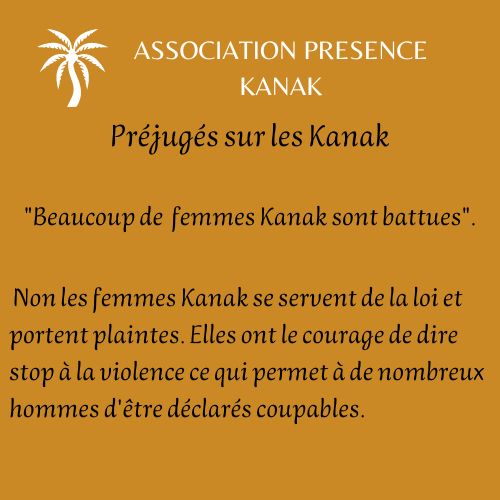 ASSOCIATION PRESENCE
KANAK

Préjugés sur les Kanak

"Beaucoup de femmes Kanak sont battues".

Non les femmes Kanak se servent de la loi et portent plaintes. Elles ont le courage de dire stop à la violence ce qui permet à de nombreux hommes d'être déclarés coupables.